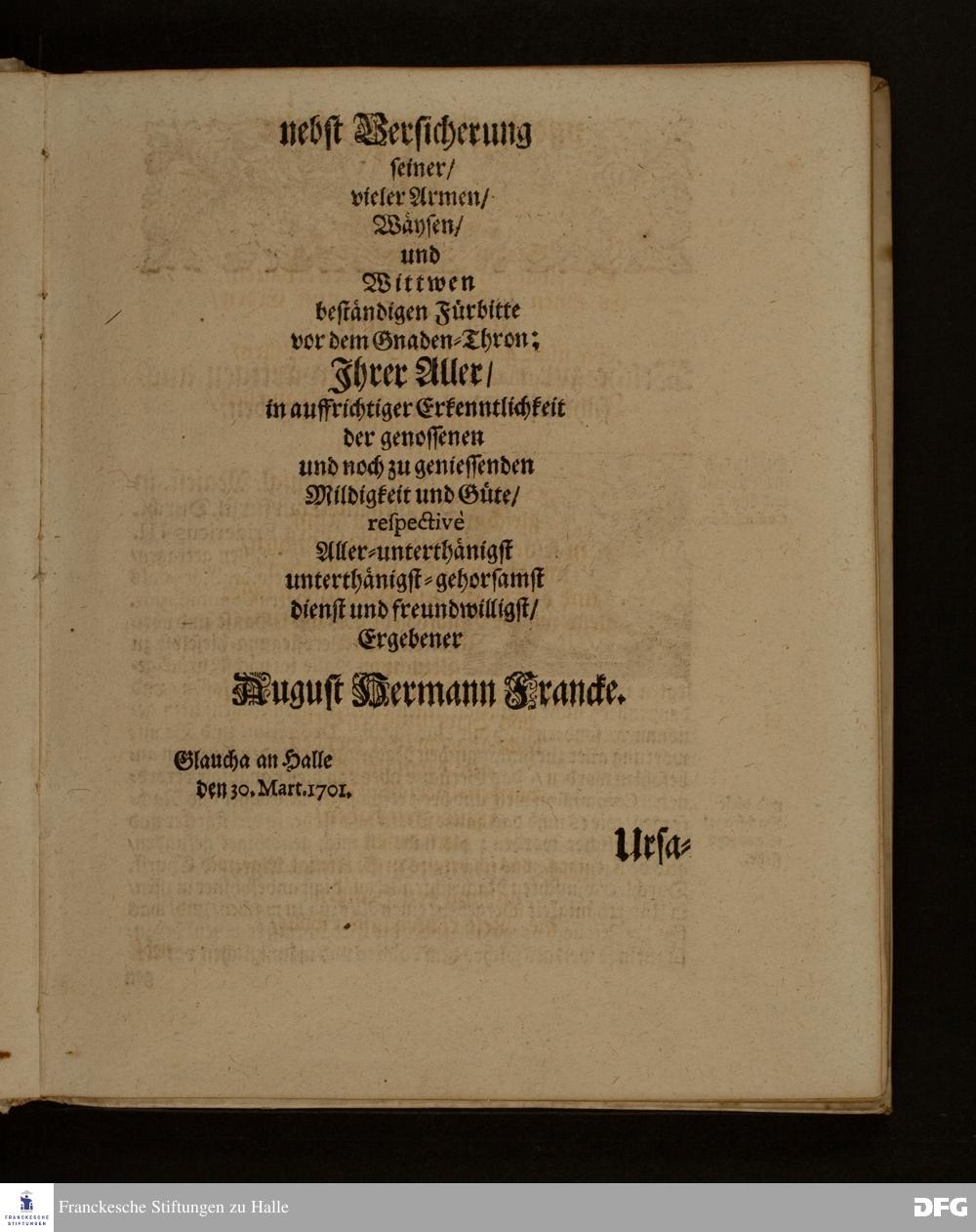 nebst Versicherung
seiner/
vieler Armen/
Wäysen/
und
Wittwen
beständigen Fürbitte
vor dem Gnaden-Thron;
Ihrer Aller/
in auffrichtiger Erkenntlichkeit
der genossenen
und noch zu geniessenden
Mildigkeit und Güte/
respectivè
Aller-unterthänigst
unterthänigst-gehorsamst
dienst und freundwilligst/
Ergebener
August Hermann Francke.

Glaucha an Halle
den 30. Mart. 1701.

Ursa-

FRANCKESCHE STIFTUNGEN

Franckesche Stiftungen zu Halle

DFG